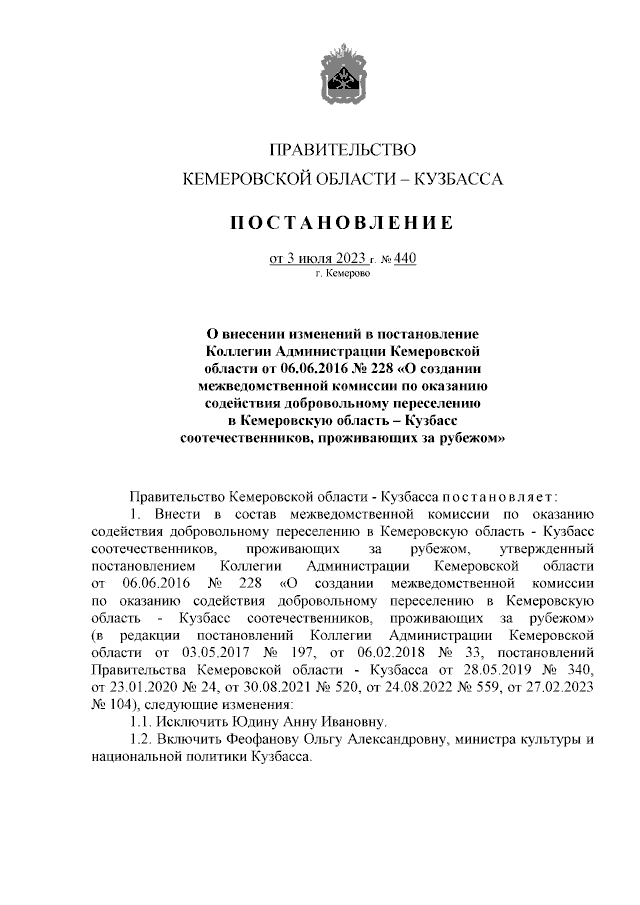 ПРАВИТЕЛЬСТВО
КЕМЕРОВСКОЙ ОБЛАСТИ – КУЗБАССА

ПОСТАНОВЛЕНИЕ

от 3 июля 2023 г. № 440
г. Кемерово

О внесении изменений в постановление Коллегии Администрации Кемеровской области от 06.06.2016 № 228 «О создании межведомственной комиссии по оказанию содействия добровольному переселению в Кемеровскую область – Кузбасс соотечественников, проживающих за рубежом»

Правительство Кемеровской области - Кузбасса постановляет:

1. Внести в состав межведомственной комиссии по оказанию содействия добровольному переселению в Кемеровскую область - Кузбасс соотечественников, проживающих за рубежом, утвержденный постановлением Коллегии Администрации Кемеровской области от 06.06.2016 № 228 «О создании межведомственной комиссии по оказанию содействия добровольному переселению в Кемеровскую область - Кузбасс соотечественников, проживающих за рубежом» (в редакции постановлений Коллегии Администрации Кемеровской области от 03.05.2017 № 197, от 06.02.2018 № 33, постановлений Правительства Кемеровской области - Кузбасса от 28.05.2019 № 340, от 23.01.2020 № 24, от 30.08.2021 № 520, от 24.08.2022 № 559, от 27.02.2023 № 104), следующие изменения:

1.1. Исключить Юдину Анну Ивановну.

1.2. Включить Феофанову Ольгу Александровну, министра культуры и национальной политики Кузбасса.